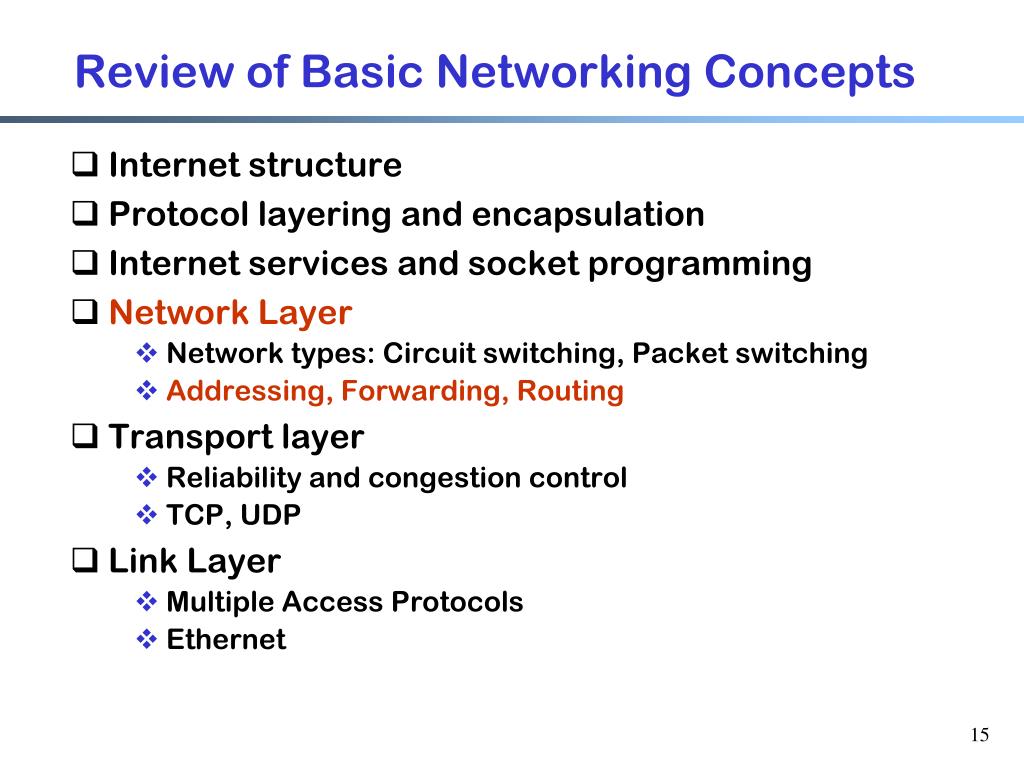 Review of Basic Networking Concepts

❑ Internet structure
❑ Protocol layering and encapsulation
❑ Internet services and socket programming
❑ Network Layer
❖ Network types: Circuit switching, Packet switching
❖ Addressing, Forwarding, Routing
❑ Transport layer
❖ Reliability and congestion control
❖ TCP, UDP
❑ Link Layer
❖ Multiple Access Protocols
❖ Ethernet

15